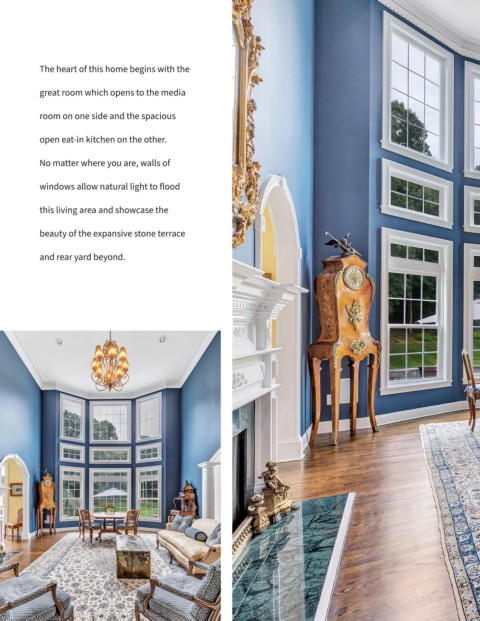 The heart of this home begins with the great room which opens to the media room on one side and the spacious open eat-in kitchen on the other. No matter where you are, walls of windows allow natural light to flood this living area and showcase the beauty of the expansive stone terrace and rear yard beyond.